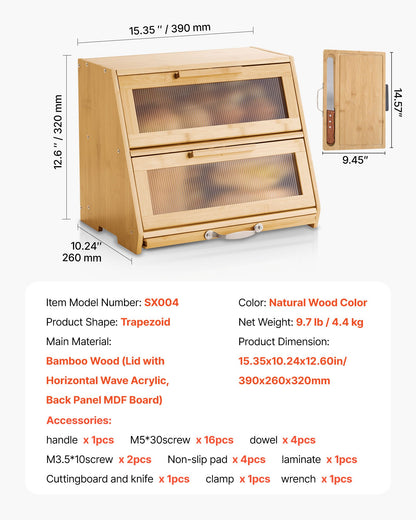 15.35 '' / 390 mm

12.6 '' / 320 mm

10.24''
260 mm

14.57''

9.45''

Item Model Number: SX004
Product Shape: Trapezoid
Main Material:
Bamboo Wood (Lid with Horizontal Wave Acrylic, Back Panel MDF Board)

Color: Natural Wood Color
Net Weight: 9.7 lb / 4.4 kg
Product Dimension:
15.35x10.24x12.60in/ 390x260x320mm

Accessories:
handle x 1pcs M5*30screw x 16pcs dowel x 4pcs
M3.5*10screw x 2pcs Non-slip pad x 4pcs laminate x 1pcs
Cuttingboard and knife x 1pcs clamp x 1pcs wrench x 1pcs